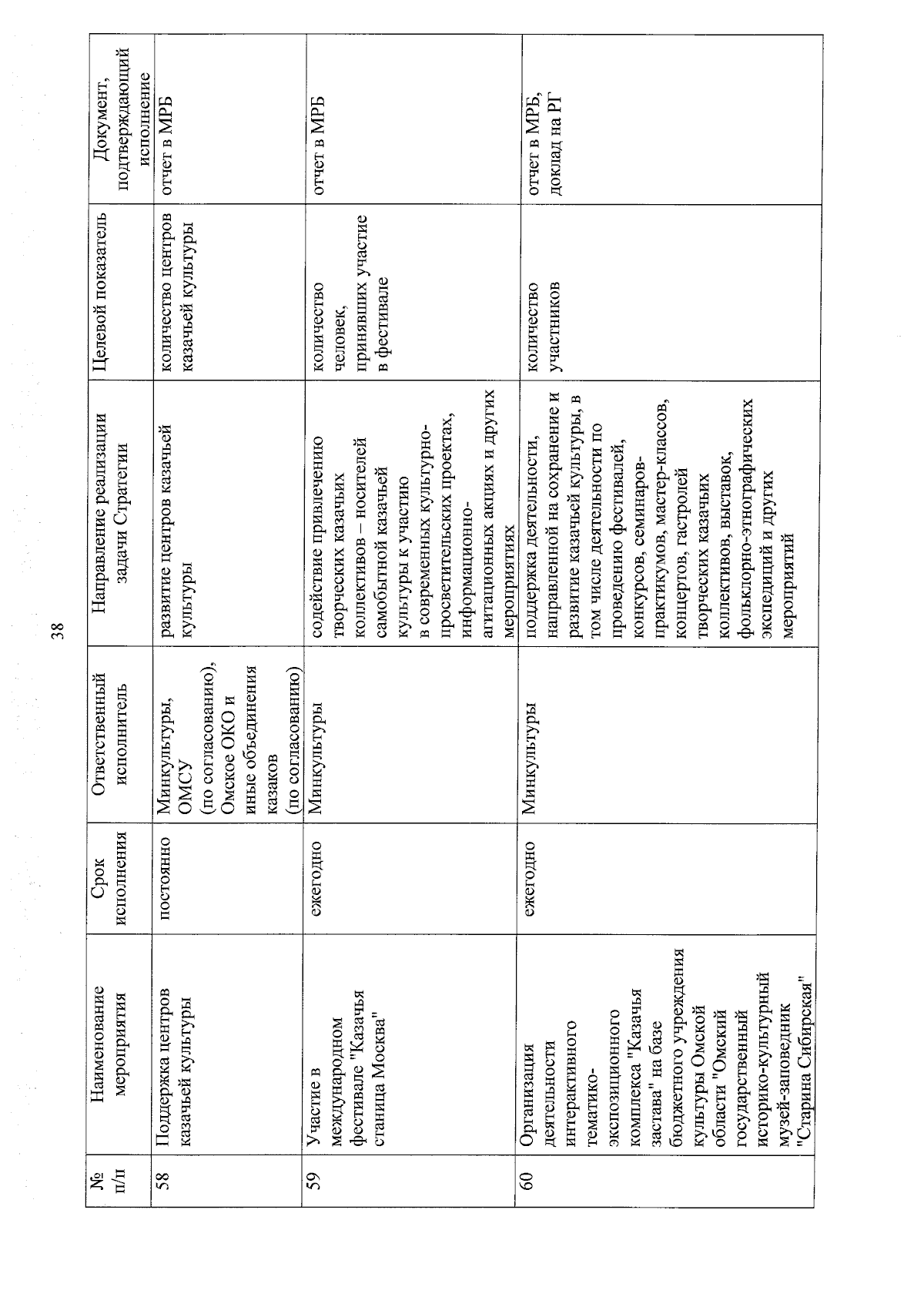 38

| № п/п | Наименование мероприятия | Срок исполнения | Ответственный исполнитель | Направление реализации задачи Стратегии | Целевой показатель | Документ, подтверждающий исполнение |
|---|---|---|---|---|---|---|
| 58 | Поддержка центров казачьей культуры | постоянно | Минкультуры, ОМСУ (по согласованию), Омское ОКО и иные объединения казаков (по согласованию) | развитие центров казачьей культуры | количество центров казачьей культуры | отчет в МРБ |
| 59 | Участие в международном фестивале "Казачья станица Москва" | ежегодно | Минкультуры | содействие привлечению творческих казачьих коллективов – носителей самобытной казачьей культуры к участию в современных культурно-просветительских проектах, информационно-агитационных акциях и других мероприятиях | количество человек, принявших участие в фестивале | отчет в МРБ |
| 60 | Организация деятельности интерактивного тематико-экспозиционного комплекса "Казачья застава" на базе бюджетного учреждения культуры Омской области "Омский государственный историко-культурный музей-заповедник "Старина Сибирская" | ежегодно | Минкультуры | поддержка деятельности, направленной на сохранение и развитие казачьей культуры, в том числе деятельности по проведению фестивалей, конкурсов, семинаров-практикумов, мастер-классов, концертов, гастролей творческих казачьих коллективов, выставок, фольклорно-этнографических экспедиций и других мероприятий | количество участников | отчет в МРБ, доклад на РГ |